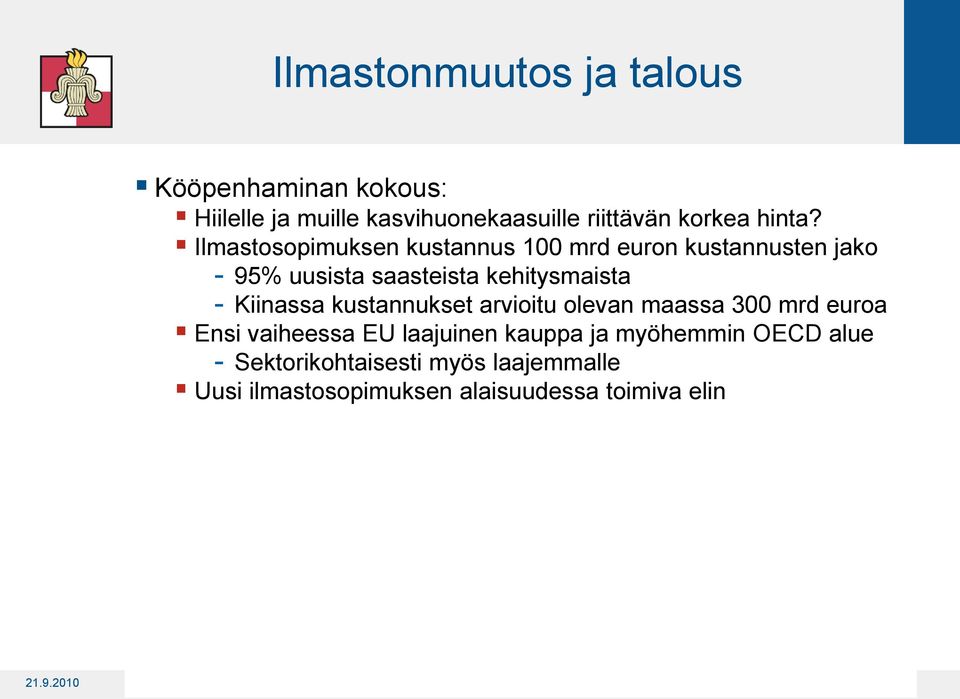 Ilmastonmuutos ja talous

Kööpenhaminan kokous:
Hiilelle ja muille kasvihuonekaasuille riittävän korkea hinta?
Ilmastosopimuksen kustannus 100 mrd euron kustannusten jako
- 95% uusista saasteista kehitysmaista
- Kiinassa kustannukset arvioitu olevan maassa 300 mrd euroa
Ensi vaiheessa EU laajuinen kauppa ja myöhemmin OECD alue
- Sektorikohtaisesti myös laajemmalle
Uusi ilmastosopimuksen alaisuudessa toimiva elin

21.9.2010